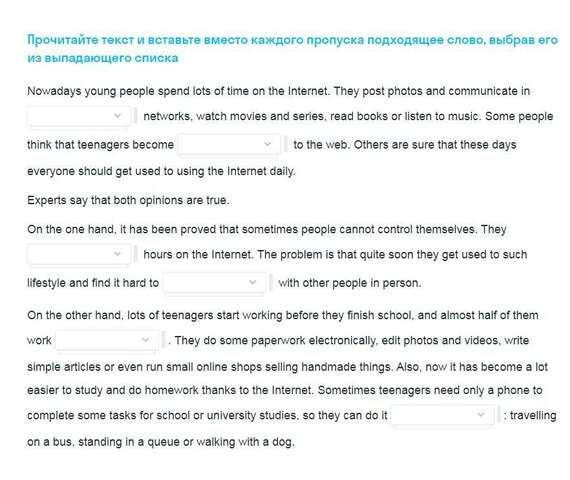 Прочитайте текст и вставьте вместо каждого пропуска подходящее слово, выбрав его из выпадающего списка

Nowadays young people spend lots of time on the Internet. They post photos and communicate in networks, watch movies and series, read books or listen to music. Some people think that teenagers become to the web. Others are sure that these days everyone should get used to using the Internet daily.

Experts say that both opinions are true.

On the one hand, it has been proved that sometimes people cannot control themselves. They hours on the Internet. The problem is that quite soon they get used to such lifestyle and find it hard to with other people in person.

On the other hand, lots of teenagers start working before they finish school, and almost half of them work . They do some paperwork electronically, edit photos and videos, write simple articles or even run small online shops selling handmade things. Also, now it has become a lot easier to study and do homework thanks to the Internet. Sometimes teenagers need only a phone to complete some tasks for school or university studies, so they can do it : travelling on a bus, standing in a queue or walking with a dog.